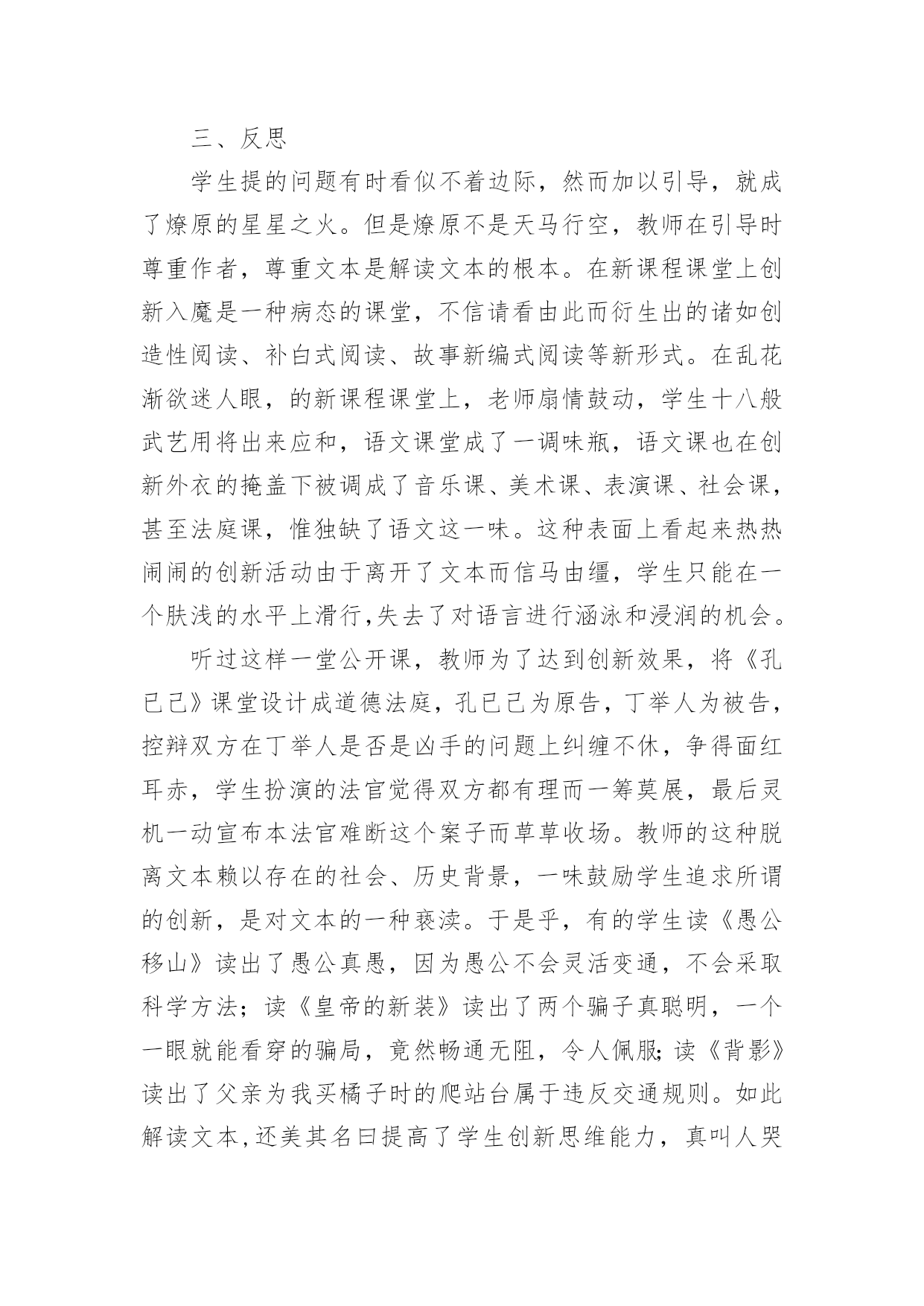 三、反思

学生提的问题有时看似不着边际，然而加以引导，就成了燎原的星星之火。但是燎原不是天马行空，教师在引导时尊重作者，尊重文本是解读文本的根本。在新课程课堂上创新入魔是一种病态的课堂，不信请看由此而衍生出的诸如创造性阅读、补白式阅读、故事新编式阅读等新形式。在乱花渐欲迷人眼，的新课程课堂上，老师扇情鼓动，学生十八般武艺用将出来应和，语文课堂成了一调味瓶，语文课也在创新外衣的掩盖下被调成了音乐课、美术课、表演课、社会课，甚至法庭课，惟独缺了语文这一味。这种表面上看起来热热闹闹的创新活动由于离开了文本而信马由缰，学生只能在一个肤浅的水平上滑行,失去了对语言进行涵泳和浸润的机会。

听过这样一堂公开课，教师为了达到创新效果，将《孔已己》课堂设计成道德法庭，孔已己为原告，丁举人为被告，控辩双方在丁举人是否是凶手的问题上纠缠不休，争得面红耳赤，学生扮演的法官觉得双方都有理而一筹莫展，最后灵机一动宣布本法官难断这个案子而草草收场。教师的这种脱离文本赖以存在的社会、历史背景，一味鼓励学生追求所谓的创新，是对文本的一种亵渎。于是乎，有的学生读《愚公移山》读出了愚公真愚，因为愚公不会灵活变通，不会采取科学方法；读《皇帝的新装》读出了两个骗子真聪明，一个一眼就能看穿的骗局，竟然畅通无阻，令人佩服;读《背影》读出了父亲为我买橘子时的爬站台属于违反交通规则。如此解读文本,还美其名曰提高了学生创新思维能力，真叫人哭